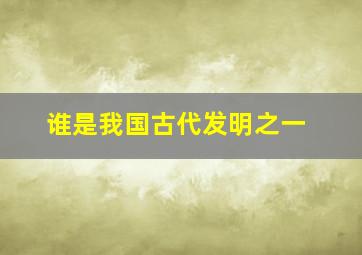 谁是我国古代发明之一